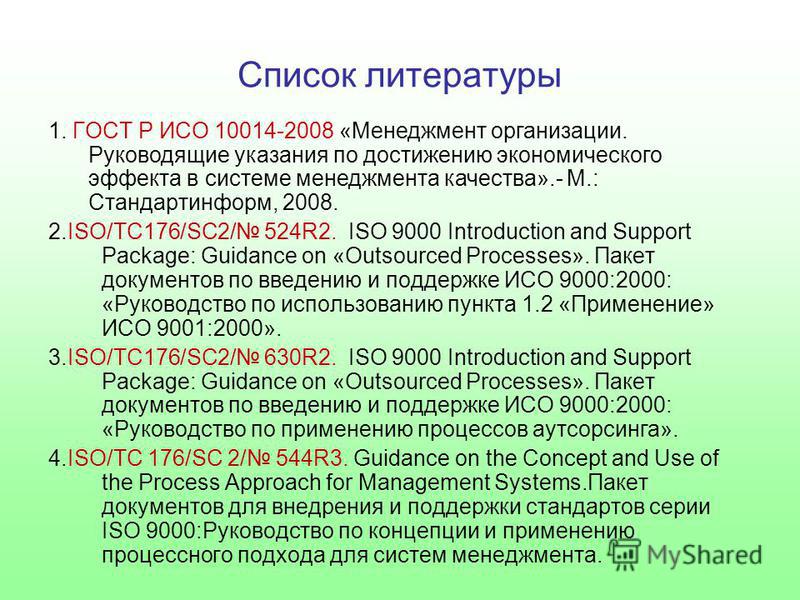 Список литературы

1. ГОСТ Р ИСО 10014-2008 «Менеджмент организации. Руководящие указания по достижению экономического эффекта в системе менеджмента качества».- М.: Стандартинформ, 2008.

2.ISO/TC176/SC2/№ 524R2. ISO 9000 Introduction and Support Package: Guidance on «Outsourced Processes». Пакет документов по введению и поддержке ИСО 9000:2000: «Руководство по использованию пункта 1.2 «Применение» ИСО 9001:2000».

3.ISO/TC176/SC2/№ 630R2. ISO 9000 Introduction and Support Package: Guidance on «Outsourced Processes». Пакет документов по введению и поддержке ИСО 9000:2000: «Руководство по применению процессов аутсорсинга».

4.ISO/TC 176/SC 2/№ 544R3. Guidance on the Concept and Use of the Process Approach for Management Systems.Пакет документов для внедрения и поддержки стандартов серии ISO 9000:Руководство по концепции и применению процессного подхода для систем менеджмента.

MyShared